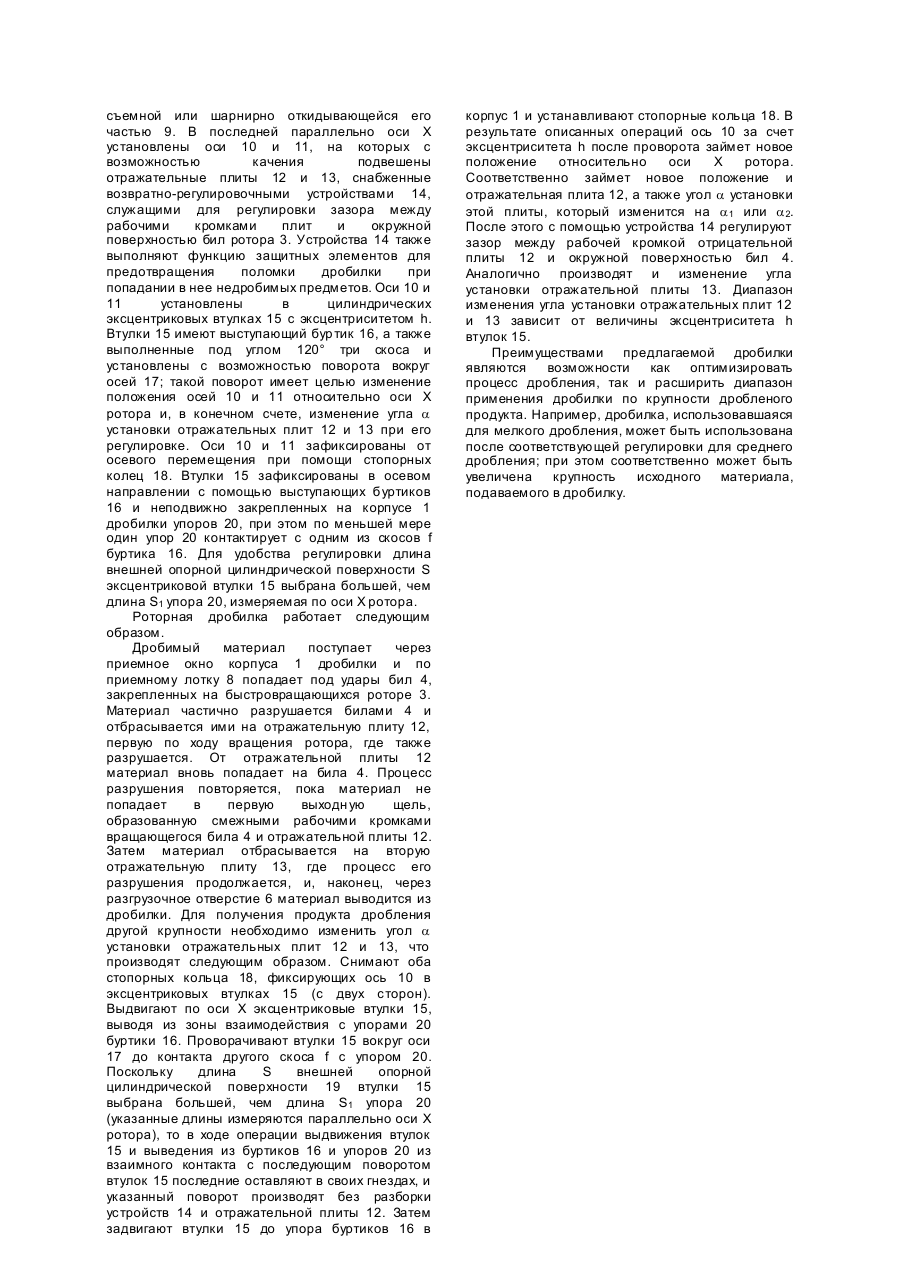 съемной или шарнирно откидывающейся его частью 9. В последней параллельно оси X установлены оси 10 и 11, на которых с возможностью качения подвешены отражательные плиты 12 и 13, снабженные возвратно-регулировочными устройствами 14, служащими для регулировки зазора между рабочими кромками плит и окружной поверхностью бил ротора 3. Устройства 14 также выполняют функцию защитных элементов для предотвращения поломки дробилки при попадании в нее недробимых предметов. Оси 10 и 11 установлены в цилиндрических эксцентриковых втулках 15 с эксцентриситетом h. Втулки 15 имеют выступающий буртик 16, а также выполненные под углом 120° три скоса и установлены с возможностью поворота вокруг осей 17; такой поворот имеет целью изменение положения осей 10 и 11 относительно оси X ротора и, в конечном счете, изменение угла $\alpha$ установки отражательных плит 12 и 13 при его регулировке. Оси 10 и 11 зафиксированы от осевого перемещения при помощи стопорных колец 18. Втулки 15 зафиксированы в осевом направлении с помощью выступающих буртиков 16 и неподвижно закрепленных на корпусе 1 дробилки упоров 20, при этом по меньшей мере один упор 20 контактирует с одним из скосов f буртика 16. Для удобства регулировки длина внешней опорной цилиндрической поверхности S эксцентриковой втулки 15 выбрана большей, чем длина $S_1$ упора 20, измеряемая по оси X ротора.

Роторная дробилка работает следующим образом.

Дробимый материал поступает через приемное окно корпуса 1 дробилки и по приемному лотку 8 попадает под удары бил 4, закрепленных на быстровращающихся роторе 3. Материал частично разрушается билами 4 и отбрасывается ими на отражательную плиту 12, первую по ходу вращения ротора, где также разрушается. От отражательной плиты 12 материал вновь попадает на била 4. Процесс разрушения повторяется, пока материал не попадает в первую выходную щель, образованную смежными рабочими кромками вращающегося била 4 и отражательной плиты 12. Затем материал отбрасывается на вторую отражательную плиту 13, где процесс его разрушения продолжается, и, наконец, через разгрузочное отверстие 6 материал выводится из дробилки. Для получения продукта дробления другой крупности необходимо изменить угол $\alpha$ установки отражательных плит 12 и 13, что производят следующим образом. Снимают оба стопорных кольца 18, фиксирующих ось 10 в эксцентриковых втулках 15 (с двух сторон). Выдвигают по оси X эксцентриковые втулки 15, выводя из зоны взаимодействия с упорами 20 буртики 16. Проворачивают втулки 15 вокруг оси 17 до контакта другого скоса f с упором 20. Поскольку длина S внешней опорной цилиндрической поверхности 19 втулки 15 выбрана большей, чем длина $S_1$ упора 20 (указанные длины измеряются параллельно оси X ротора), то в ходе операции выдвижения втулок 15 и выведения из буртиков 16 и упоров 20 из взаимного контакта с последующим поворотом втулок 15 последние оставляют в своих гнездах, и указанный поворот производят без разборки устройств 14 и отражательной плиты 12. Затем задвигают втулки 15 до упора буртиков 16 в корпус 1 и устанавливают стопорные кольца 18. В результате описанных операций ось 10 за счет эксцентриситета h после проворота займет новое положение относительно оси X ротора. Соответственно займет новое положение и отражательная плита 12, а также угол $\alpha$ установки этой плиты, который изменится на $\alpha_1$ или $\alpha_2$. После этого с помощью устройства 14 регулируют зазор между рабочей кромкой отрицательной плиты 12 и окружной поверхностью бил 4. Аналогично производят и изменение угла установки отражательной плиты 13. Диапазон изменения угла установки отражательных плит 12 и 13 зависит от величины эксцентриситета h втулок 15.

Преимуществами предлагаемой дробилки являются возможности как оптимизировать процесс дробления, так и расширить диапазон применения дробилки по крупности дробленого продукта. Например, дробилка, использовавшаяся для мелкого дробления, может быть использована после соответствующей регулировки для среднего дробления; при этом соответственно может быть увеличена крупность исходного материала, подаваемого в дробилку.